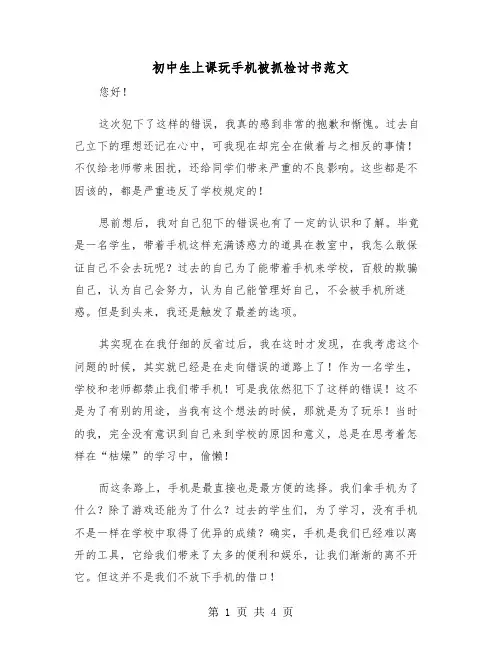 初中生上课玩手机被抓检讨书范文

您好！

这次犯下了这样的错误，我真的感到非常的抱歉和惭愧。过去自己立下的理想还记在心中，可我现在却完全在做着与之相反的事情！不仅给老师带来困扰，还给同学们带来严重的不良影响。这些都是不因该的，都是严重违反了学校规定的！

思前想后，我对自己犯下的错误也有了一定的认识和了解。毕竟是一名学生，带着手机这样充满诱惑力的道具在教室中，我怎么敢保证自己不会去玩呢？过去的自己为了能带着手机来学校，百般的欺骗自己，认为自己会努力，认为自己能管理好自己，不会被手机所迷惑。但是到头来，我还是触发了最差的选项。

其实现在在我仔细的反省过后，我在这时才发现，在我考虑这个问题的时候，其实就已经是在走向错误的道路上了！作为一名学生，学校和老师都禁止我们带手机！可是我依然犯下了这样的错误！这不是为了有别的用途，当我有这个想法的时候，那就是为了玩乐！当时的我，完全没有意识到自己来到学校的原因和意义，总是在思考着怎样在“枯燥”的学习中，偷懒！

而这条路上，手机是最直接也是最方便的选择。我们拿手机为了什么？除了游戏还能为了什么？过去的学生们，为了学习，没有手机不是一样在学校中取得了优异的成绩？确实，手机是我们已经难以离开的工具，它给我们带来了太多的便利和娱乐，让我们渐渐的离不开它。但这并不是我们不放下手机的借口！

第 1 页 共 4 页